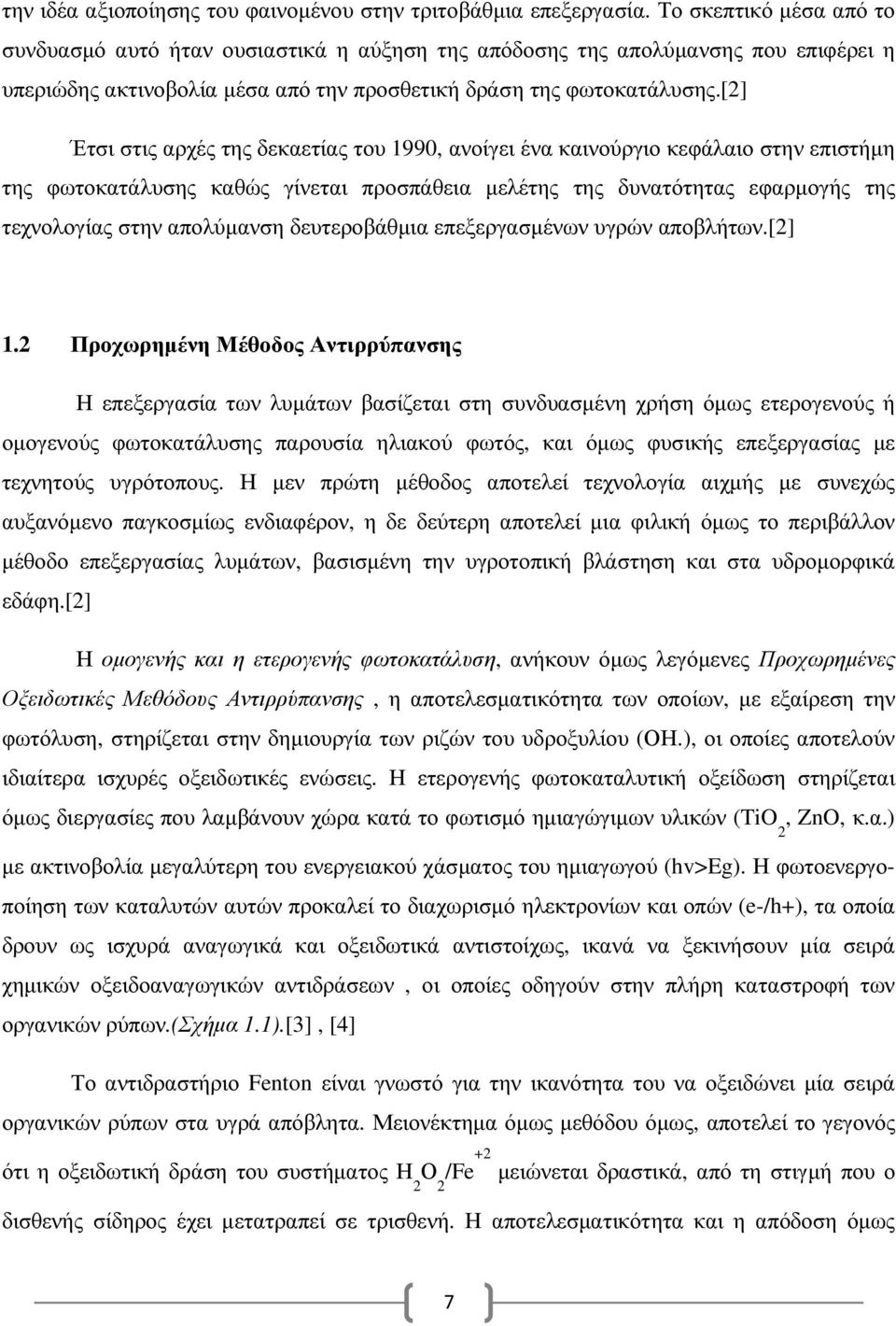 την ιδέα αξιοποίησης του φαινομένου στην τριτοβάθμια επεξεργασία. Το σκεπτικό μέσα από το συνδυασμό αυτό ήταν ουσιαστικά η αύξηση της απόδοσης της απολύμανσης που επιφέρει η υπεριώδης ακτινοβολία μέσα από την προσθετική δράση της φωτοκατάλυσης.[2]

Έτσι στις αρχές της δεκαετίας του 1990, ανοίγει ένα καινούργιο κεφάλαιο στην επιστήμη της φωτοκατάλυσης καθώς γίνεται προσπάθεια μελέτης της δυνατότητας εφαρμογής της τεχνολογίας στην απολύμανση δευτεροβάθμια επεξεργασμένων υγρών αποβλήτων.[2]

1.2 Προχωρημένη Μέθοδος Αντιρρύπανσης

Η επεξεργασία των λυμάτων βασίζεται στη συνδυασμένη χρήση όμως ετερογενούς ή ομογενούς φωτοκατάλυσης παρουσία ηλιακού φωτός, και όμως φυσικής επεξεργασίας με τεχνητούς υγρότοπους. Η μεν πρώτη μέθοδος αποτελεί τεχνολογία αιχμής με συνεχώς αυξανόμενο παγκοσμίως ενδιαφέρον, η δε δεύτερη αποτελεί μια φιλική όμως το περιβάλλον μέθοδο επεξεργασίας λυμάτων, βασισμένη την υγροτοπική βλάστηση και στα υδρομορφικά εδάφη.[2]

Η ομογενής και η ετερογενής φωτοκατάλυση, ανήκουν όμως λεγόμενες Προχωρημένες Οξειδωτικές Μεθόδους Αντιρρύπανσης , η αποτελεσματικότητα των οποίων, με εξαίρεση την φωτόλυση, στηρίζεται στην δημιουργία των ριζών του υδροξυλίου (OH.), οι οποίες αποτελούν ιδιαίτερα ισχυρές οξειδωτικές ενώσεις. Η ετερογενής φωτοκαταλυτική οξείδωση στηρίζεται όμως διεργασίες που λαμβάνουν χώρα κατά το φωτισμό ημιαγώγιμων υλικών ($TiO_2$, ZnO, κ.α.) με ακτινοβολία μεγαλύτερη του ενεργειακού χάσματος του ημιαγωγού (hv>Eg). Η φωτοενεργοποίηση των καταλυτών αυτών προκαλεί το διαχωρισμό ηλεκτρονίων και οπών (e-/h+), τα οποία δρουν ως ισχυρά αναγωγικά και οξειδωτικά αντιστοίχως, ικανά να ξεκινήσουν μία σειρά χημικών οξειδοαναγωγικών αντιδράσεων , οι οποίες οδηγούν στην πλήρη καταστροφή των οργανικών ρύπων.(Σχήμα 1.1).[3] , [4]

Το αντιδραστήριο Fenton είναι γνωστό για την ικανότητα του να οξειδώνει μία σειρά οργανικών ρύπων στα υγρά απόβλητα. Μειονέκτημα όμως μεθόδου όμως, αποτελεί το γεγονός ότι η οξειδωτική δράση του συστήματος $H_2O_2/Fe^{+2}$ μειώνεται δραστικά, από τη στιγμή που ο δισθενής σίδηρος έχει μετατραπεί σε τρισθενή. Η αποτελεσματικότητα και η απόδοση όμως

7